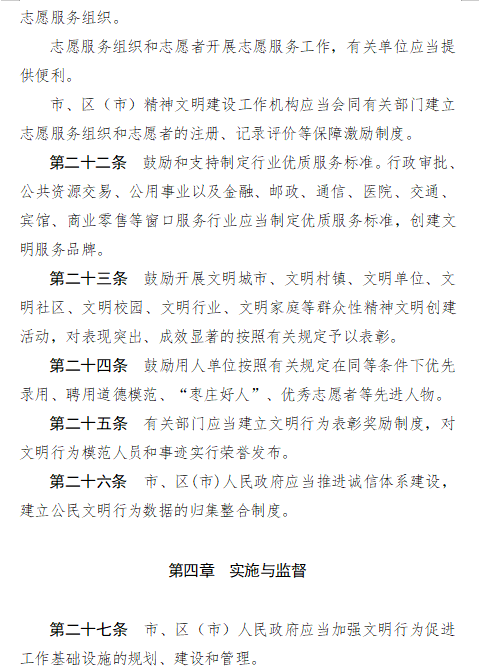 志愿服务组织。

志愿服务组织和志愿者开展志愿服务工作，有关单位应当提供便利。

市、区（市）精神文明建设工作机构应当会同有关部门建立志愿服务组织和志愿者的注册、记录评价等保障激励制度。

第二十二条　鼓励和支持制定行业优质服务标准。行政审批、公共资源交易、公用事业以及金融、邮政、通信、医院、交通、宾馆、商业零售等窗口服务行业应当制定优质服务标准，创建文明服务品牌。

第二十三条　鼓励开展文明城市、文明村镇、文明单位、文明社区、文明校园、文明行业、文明家庭等群众性精神文明创建活动，对表现突出、成效显著的按照有关规定予以表彰。

第二十四条　鼓励用人单位按照有关规定在同等条件下优先录用、聘用道德模范、“枣庄好人”、优秀志愿者等先进人物。

第二十五条　有关部门应当建立文明行为表彰奖励制度，对文明行为模范人员和事迹实行荣誉发布。

第二十六条　市、区(市)人民政府应当推进诚信体系建设，建立公民文明行为数据的归集整合制度。

第四章　实施与监督

第二十七条　市、区（市）人民政府应当加强文明行为促进工作基础设施的规划、建设和管理。